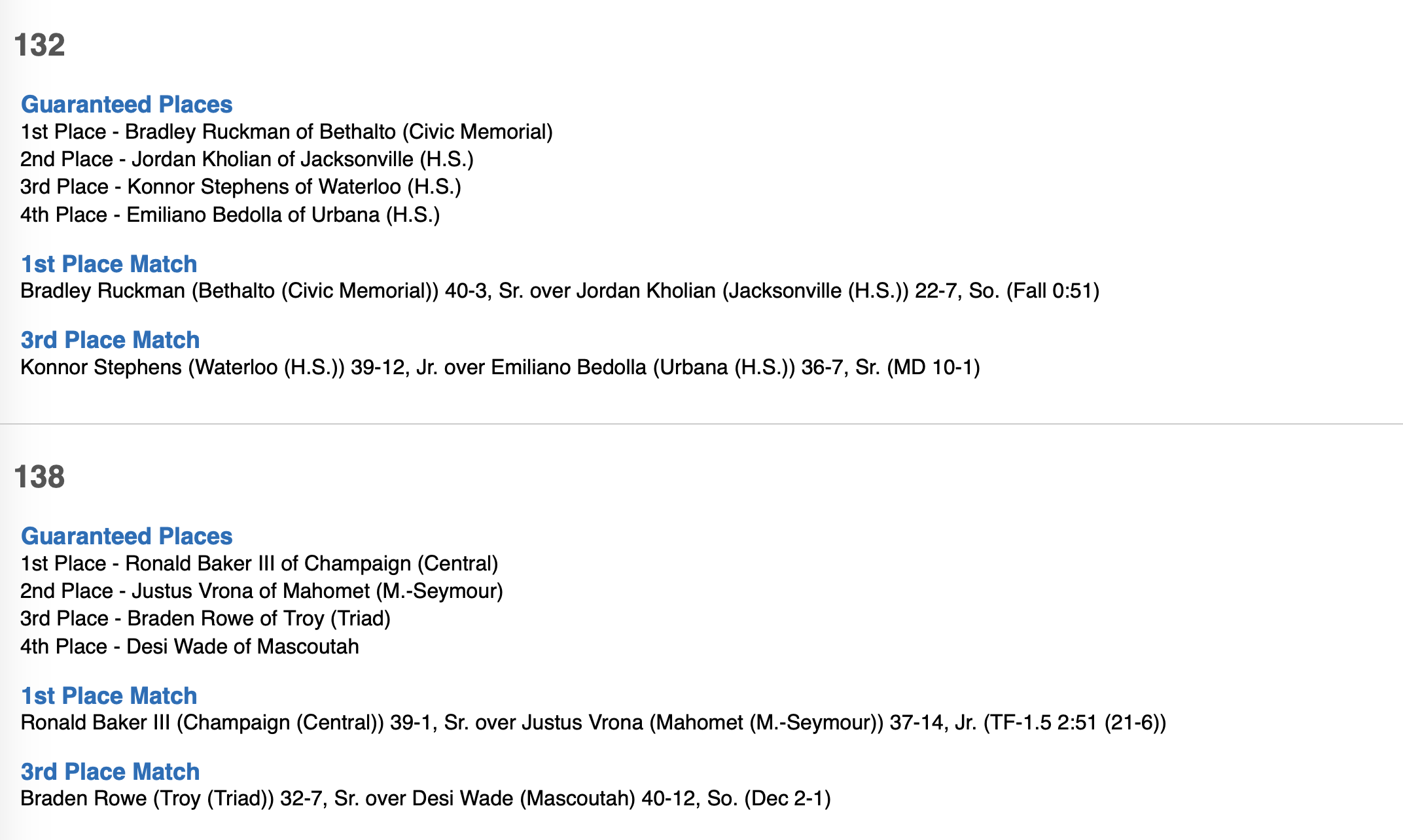 132

Guaranteed Places
1st Place - Bradley Ruckman of Bethalto (Civic Memorial)
2nd Place - Jordan Kholian of Jacksonville (H.S.)
3rd Place - Konnor Stephens of Waterloo (H.S.)
4th Place - Emiliano Bedolla of Urbana (H.S.)

1st Place Match
Bradley Ruckman (Bethalto (Civic Memorial)) 40-3, Sr. over Jordan Kholian (Jacksonville (H.S.)) 22-7, So. (Fall 0:51)

3rd Place Match
Konnor Stephens (Waterloo (H.S.)) 39-12, Jr. over Emiliano Bedolla (Urbana (H.S.)) 36-7, Sr. (MD 10-1)

138

Guaranteed Places
1st Place - Ronald Baker III of Champaign (Central)
2nd Place - Justus Vrona of Mahomet (M.-Seymour)
3rd Place - Braden Rowe of Troy (Triad)
4th Place - Desi Wade of Mascoutah

1st Place Match
Ronald Baker III (Champaign (Central)) 39-1, Sr. over Justus Vrona (Mahomet (M.-Seymour)) 37-14, Jr. (TF-1.5 2:51 (21-6))

3rd Place Match
Braden Rowe (Troy (Triad)) 32-7, Sr. over Desi Wade (Mascoutah) 40-12, So. (Dec 2-1)